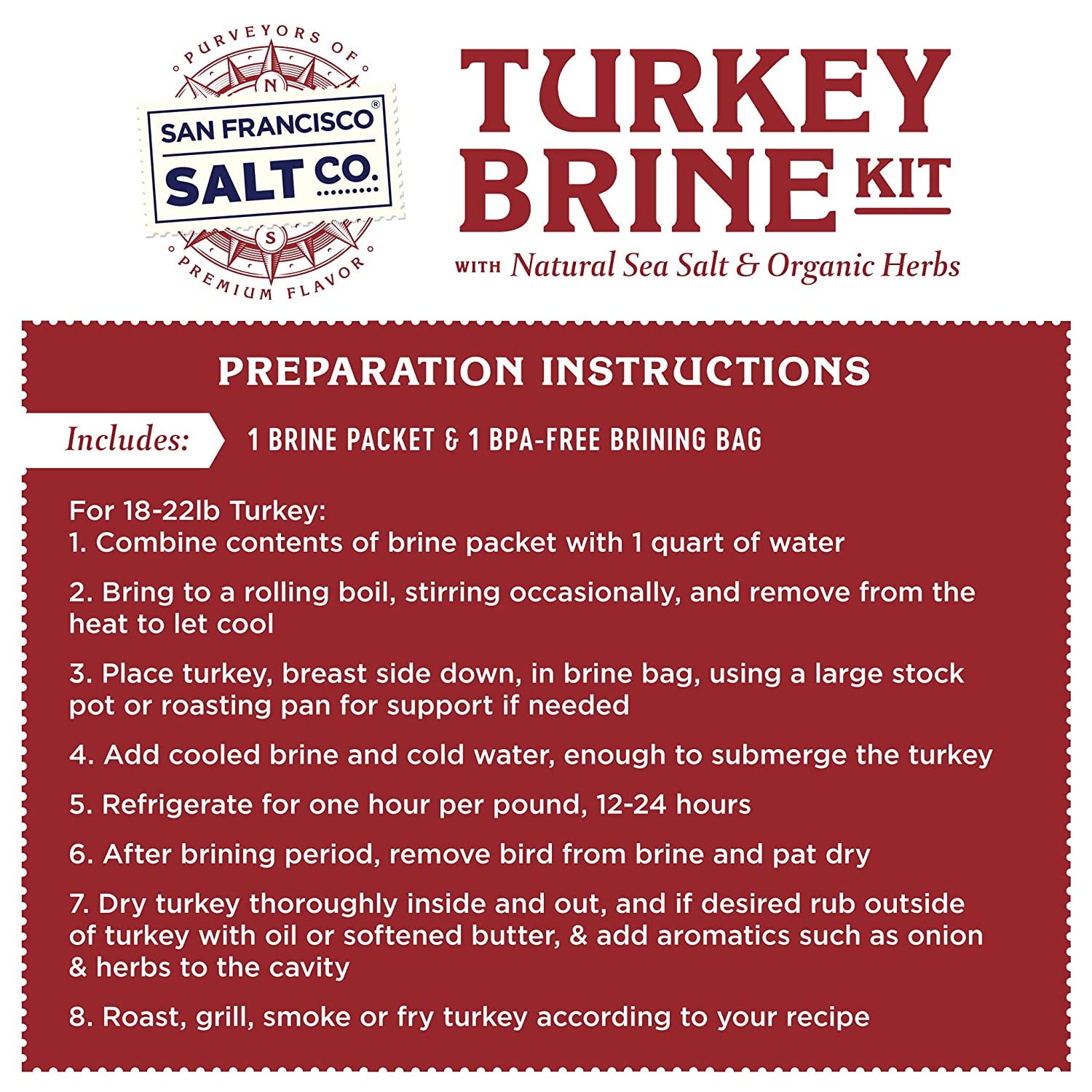 PURVEYORS OF
N
SAN FRANCISCO®
SALT CO.
S
PREMIUM FLAVOR

TURKEY BRINE KIT
WITH Natural Sea Salt & Organic Herbs

PREPARATION INSTRUCTIONS

Includes: 1 BRINE PACKET & 1 BPA-FREE BRINING BAG

For 18-22lb Turkey:
1. Combine contents of brine packet with 1 quart of water

2. Bring to a rolling boil, stirring occasionally, and remove from the heat to let cool

3. Place turkey, breast side down, in brine bag, using a large stock pot or roasting pan for support if needed

4. Add cooled brine and cold water, enough to submerge the turkey

5. Refrigerate for one hour per pound, 12-24 hours

6. After brining period, remove bird from brine and pat dry

7. Dry turkey thoroughly inside and out, and if desired rub outside of turkey with oil or softened butter, & add aromatics such as onion & herbs to the cavity

8. Roast, grill, smoke or fry turkey according to your recipe